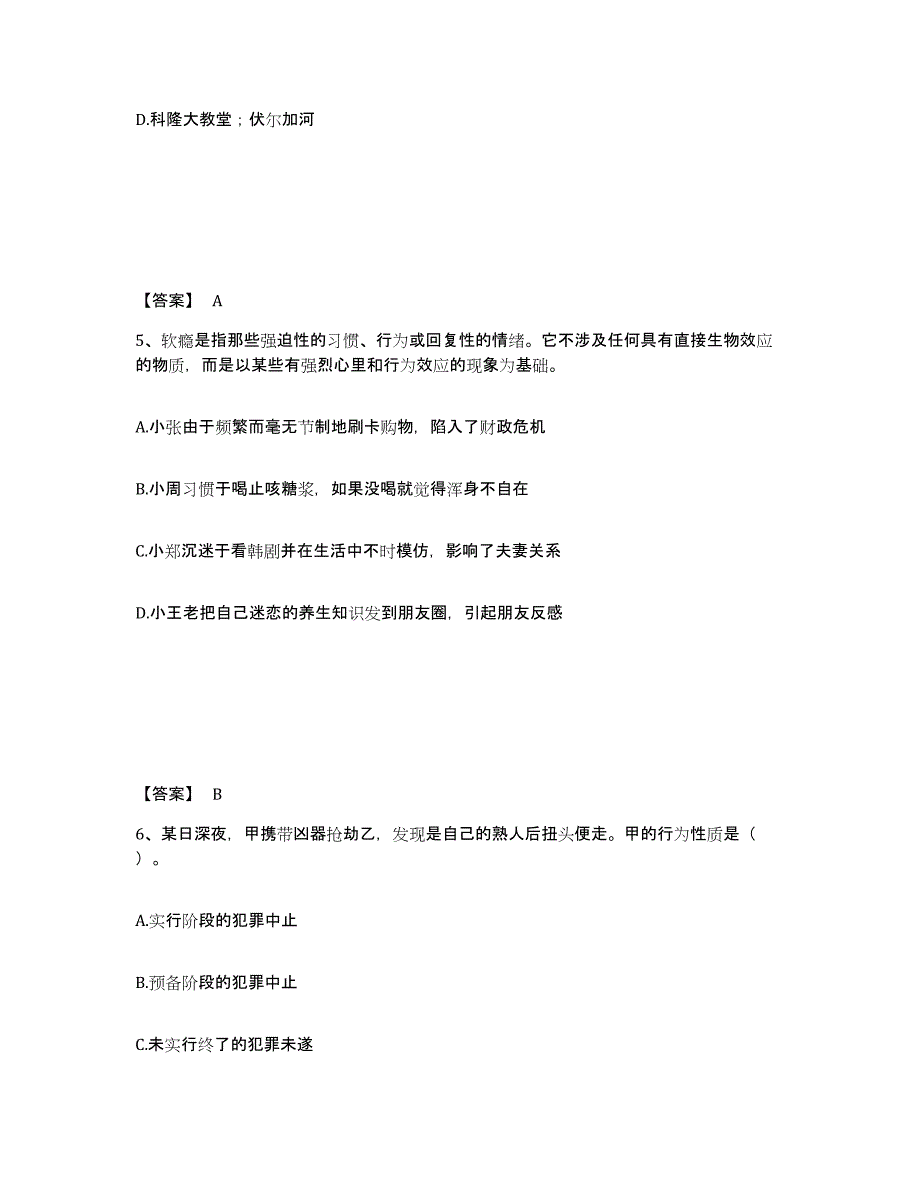 D.科隆大教堂；伏尔加河

【答案】 A

5、软瘾是指那些强迫性的习惯、行为或回复性的情绪。它不涉及任何具有直接生物效应的物质，而是以某些有强烈心里和行为效应的现象为基础。

A.小张由于频繁而毫无节制地刷卡购物，陷入了财政危机

B.小周习惯于喝止咳糖浆，如果没喝就觉得浑身不自在

C.小郑沉迷于看韩剧并在生活中不时模仿，影响了夫妻关系

D.小王老把自己迷恋的养生知识发到朋友圈，引起朋友反感

【答案】 B

6、某日深夜，甲携带凶器抢劫乙，发现是自己的熟人后扭头便走。甲的行为性质是（ ）。

A.实行阶段的犯罪中止

B.预备阶段的犯罪中止

C.未实行终了的犯罪未遂